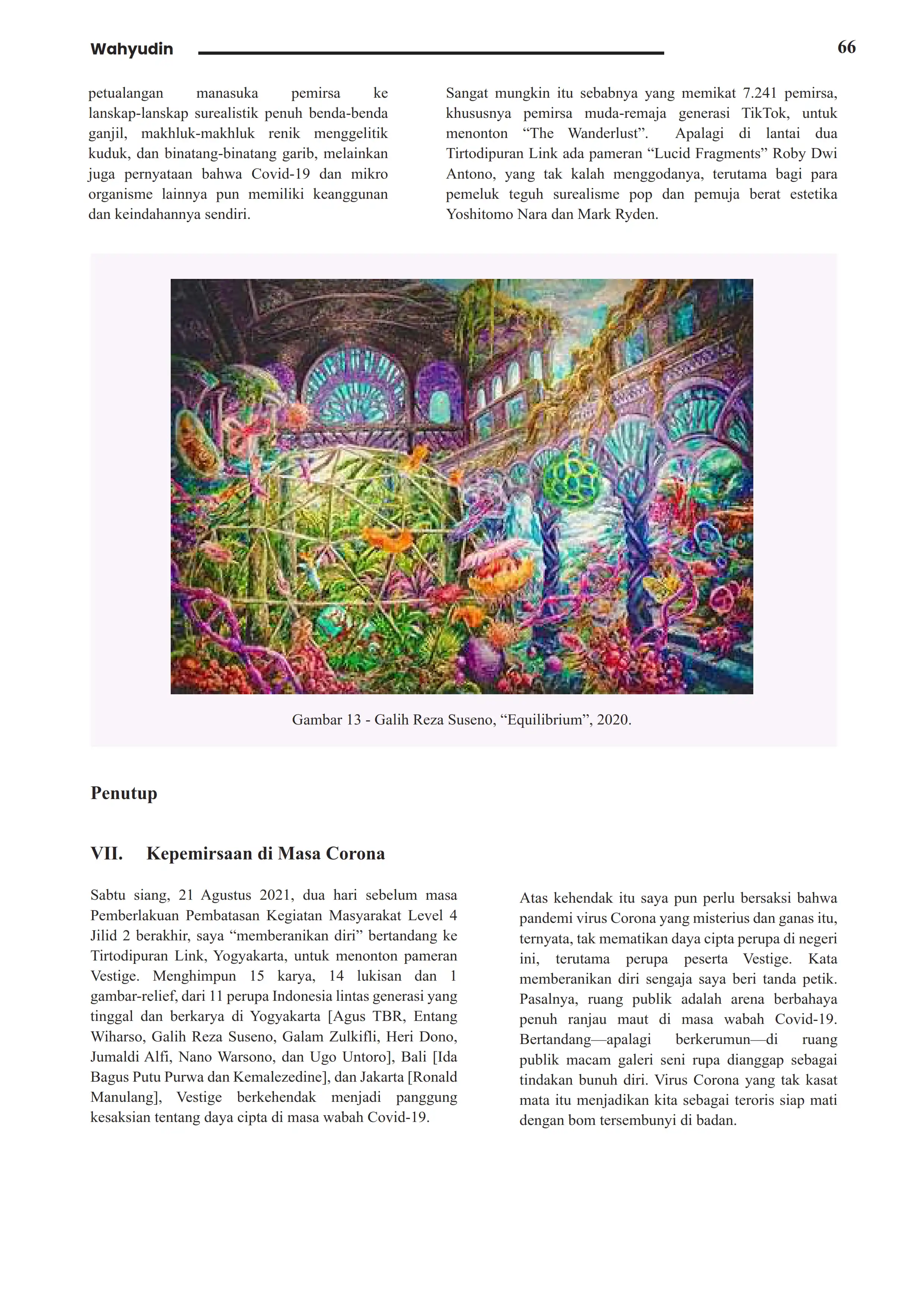 Wahyudin

66

petualangan manasuka pemirsa ke lanskap-lanskap surealistik penuh benda-benda ganjil, makhluk-makhluk renik menggelitik kuduk, dan binatang-binatang garib, melainkan juga pernyataan bahwa Covid-19 dan mikro organisme lainnya pun memiliki keanggunan dan keindahannya sendiri.

Sangat mungkin itu sebabnya yang memikat 7.241 pemirsa, khususnya pemirsa muda-remaja generasi TikTok, untuk menonton “The Wanderlust”. Apalagi di lantai dua Tirtodipuran Link ada pameran “Lucid Fragments” Roby Dwi Antono, yang tak kalah menggodanya, terutama bagi para pemeluk teguh surealisme pop dan pemuja berat estetika Yoshitomo Nara dan Mark Ryden.

Gambar 13 - Galih Reza Suseno, “Equilibrium”, 2020.

Penutup

VII. Kepemirsaan di Masa Corona

Sabtu siang, 21 Agustus 2021, dua hari sebelum masa Pemberlakuan Pembatasan Kegiatan Masyarakat Level 4 Jilid 2 berakhir, saya “memberanikan diri” bertandang ke Tirtodipuran Link, Yogyakarta, untuk menonton pameran Vestige. Menghimpun 15 karya, 14 lukisan dan 1 gambar-relief, dari 11 perupa Indonesia lintas generasi yang tinggal dan berkarya di Yogyakarta [Agus TBR, Entang Wiharso, Galih Reza Suseno, Galam Zulkifli, Heri Dono, Jumaldi Alfi, Nano Warsono, dan Ugo Untoro], Bali [Ida Bagus Putu Purwa dan Kemalezedine], dan Jakarta [Ronald Manulang], Vestige berkehendak menjadi panggung kesaksian tentang daya cipta di masa wabah Covid-19.

Atas kehendak itu saya pun perlu bersaksi bahwa pandemi virus Corona yang misterius dan ganas itu, ternyata, tak mematikan daya cipta perupa di negeri ini, terutama perupa peserta Vestige. Kata memberanikan diri sengaja saya beri tanda petik. Pasalnya, ruang publik adalah arena berbahaya penuh ranjau maut di masa wabah Covid-19. Bertandang—apalagi berkerumun—di ruang publik macam galeri seni rupa dianggap sebagai tindakan bunuh diri. Virus Corona yang tak kasat mata itu menjadikan kita sebagai teroris siap mati dengan bom tersembunyi di badan.